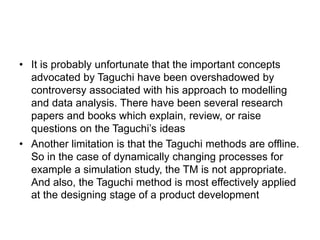 • It is probably unfortunate that the important concepts advocated by Taguchi have been overshadowed by controversy associated with his approach to modelling and data analysis. There have been several research papers and books which explain, review, or raise questions on the Taguchi's ideas

• Another limitation is that the Taguchi methods are offline. So in the case of dynamically changing processes for example a simulation study, the TM is not appropriate. And also, the Taguchi method is most effectively applied at the designing stage of a product development